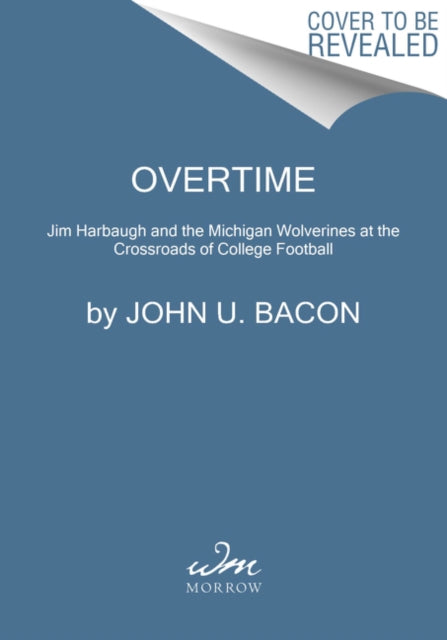 COVER TO BE REVEALED

OVERTIME

Jim Harbaugh and the Michigan Wolverines at the Crossroads of College Football

by JOHN U. BACON

wm
MORROW